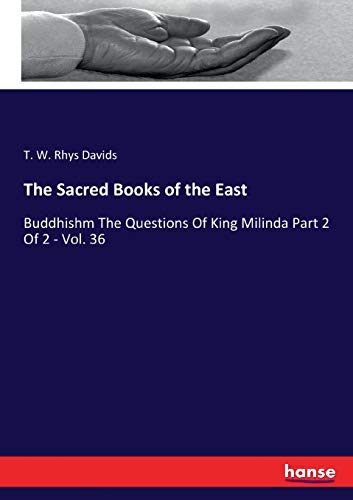 T. W. Rhys Davids

The Sacred Books of the East

Buddhishm The Questions Of King Milinda Part 2 Of 2 - Vol. 36

hanse